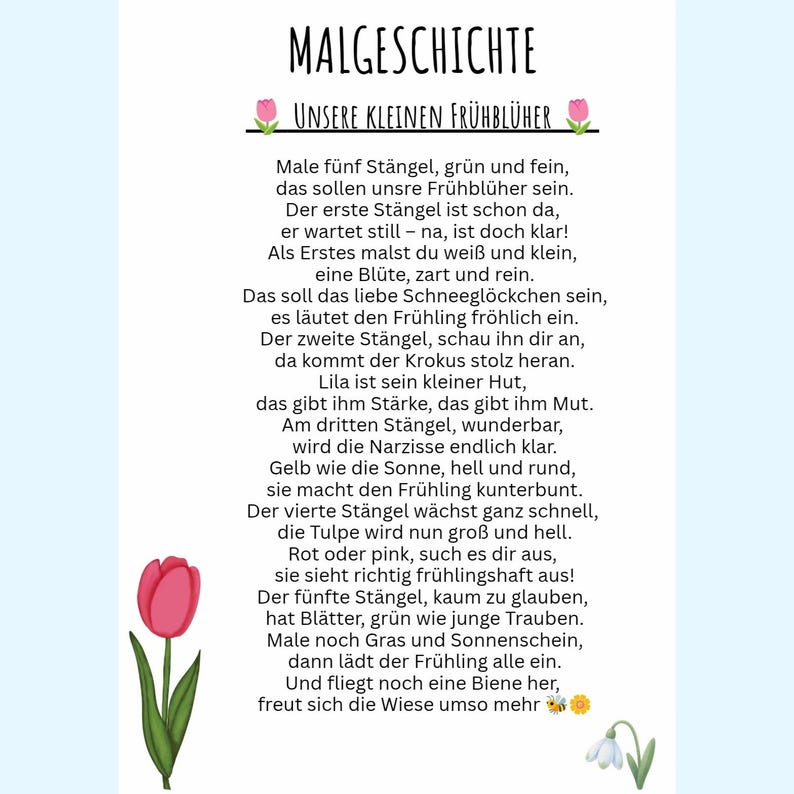 MALGESCHICHTE

UNSERE KLEINEN FRÜHBLÜHER

Male fünf Stängel, grün und fein,
das sollen unsre Frühblüher sein.
Der erste Stängel ist schon da,
er wartet still – na, ist doch klar!
Als Erstes malst du weiß und klein,
eine Blüte, zart und rein.
Das soll das liebe Schneeglöckchen sein,
es läutet den Frühling fröhlich ein.
Der zweite Stängel, schau ihn dir an,
da kommt der Krokus stolz heran.
Lila ist sein kleiner Hut,
das gibt ihm Stärke, das gibt ihm Mut.
Am dritten Stängel, wunderbar,
wird die Narzisse endlich klar.
Gelb wie die Sonne, hell und rund,
sie macht den Frühling kunterbunt.
Der vierte Stängel wächst ganz schnell,
die Tulpe wird nun groß und hell.
Rot oder pink, such es dir aus,
sie sieht richtig frühlingshaft aus!
Der fünfte Stängel, kaum zu glauben,
hat Blätter, grün wie junge Trauben.
Male noch Gras und Sonnenschein,
dann lädt der Frühling alle ein.
Und fliegt noch eine Biene her,
freut sich die Wiese umso mehr 🐝🌼